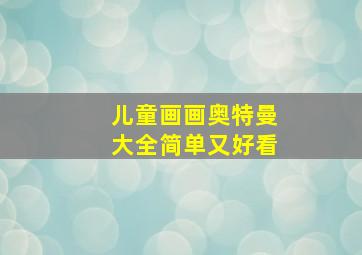 儿童画画奥特曼
大全简单又好看